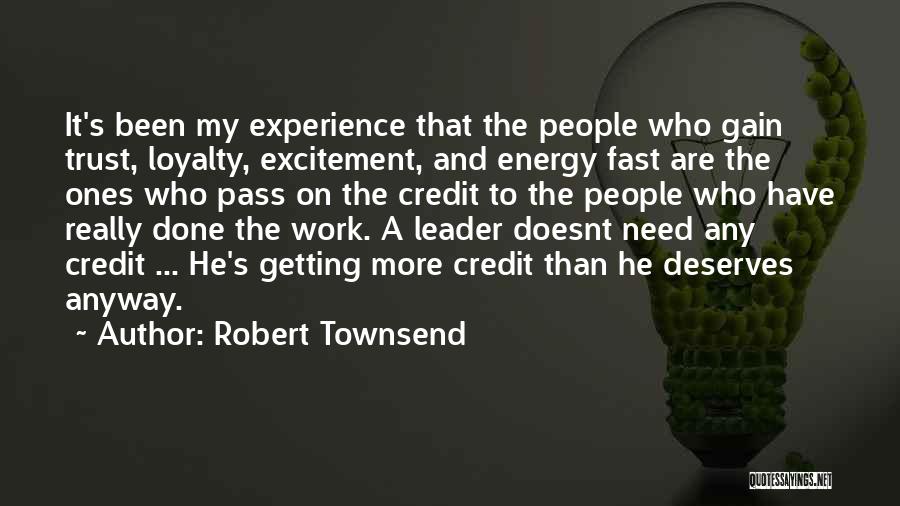 It's been my experience that the people who gain trust, loyalty, excitement, and energy fast are the ones who pass on the credit to the people who have really done the work. A leader doesnt need any credit ... He's getting more credit than he deserves anyway.

~ Author: Robert Townsend

QUOTESSAYINGS.NET